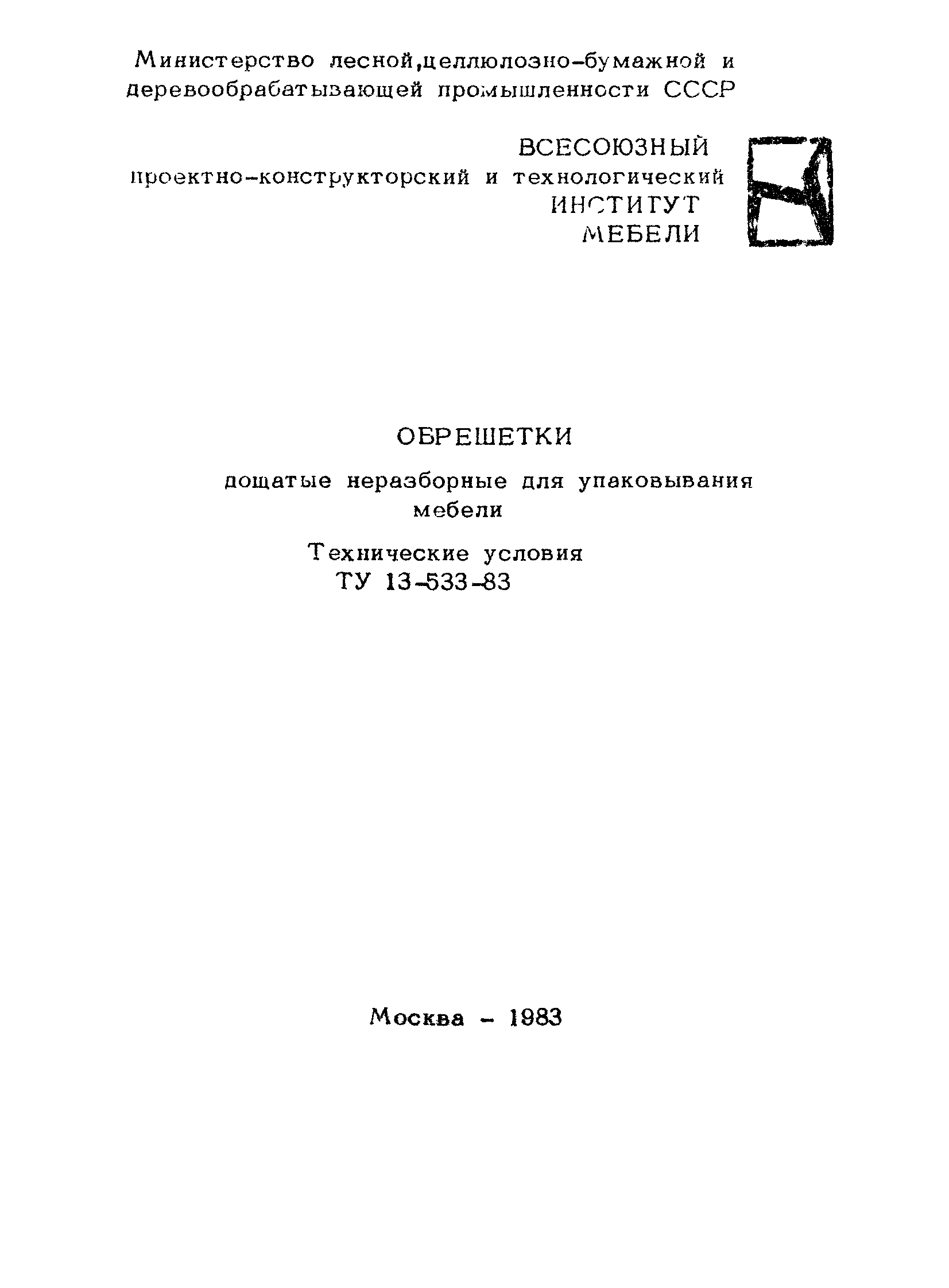 Министерство лесной,целлюлозно-бумажной и деревообрабатывающей промышленности СССР

ВСЕСОЮЗНЫЙ
проектно-конструкторский и технологический
ИНСТИТУТ
МЕБЕЛИ

ОБРЕШЕТКИ

дощатые неразборные для упаковывания мебели

Технические условия
ТУ 13-533-83

Москва - 1983